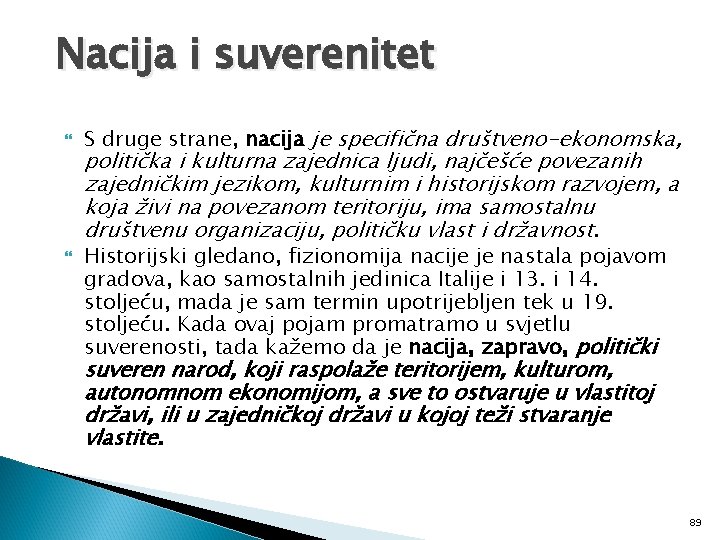 Nacija i suverenitet

S druge strane, nacija je specifična društveno-ekonomska, politička i kulturna zajednica ljudi, najčešće povezanih zajedničkim jezikom, kulturnim i historijskom razvojem, a koja živi na povezanom teritoriju, ima samostalnu društvenu organizaciju, političku vlast i državnost.

Historijski gledano, fizionomija nacije je nastala pojavom gradova, kao samostalnih jedinica Italije i 13. i 14. stoljeću, mada je sam termin upotrijebljen tek u 19. stoljeću. Kada ovaj pojam promatramo u svjetlu suverenosti, tada kažemo da je nacija, zapravo, politički suveren narod, koji raspolaže teritorijem, kulturom, autonomnom ekonomijom, a sve to ostvaruje u vlastitoj državi, ili u zajedničkoj državi u kojoj teži stvaranje vlastite.

89